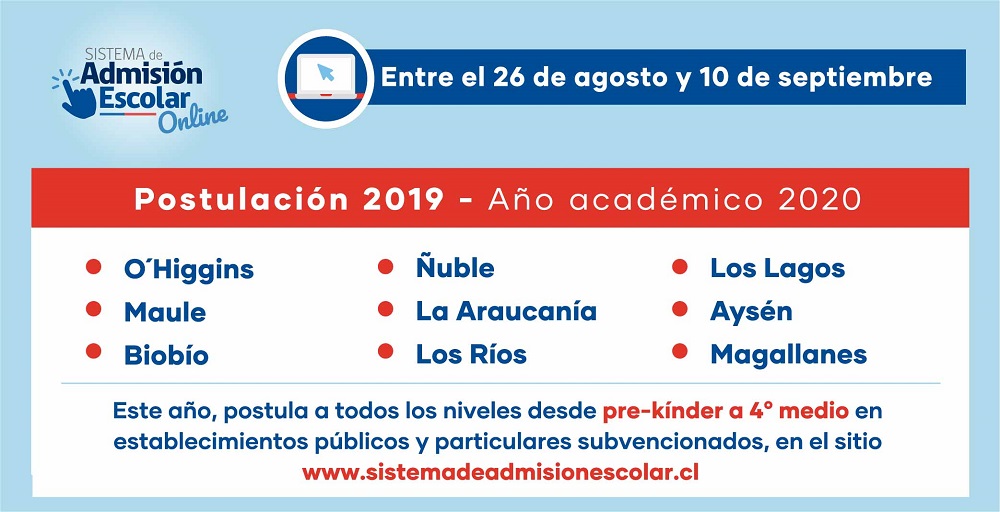 SISTEMA de
Admisión
Escolar
Online

Entre el 26 de agosto y 10 de septiembre

Postulación 2019 - Año académico 2020

• O´Higgins
• Maule
• Biobío

• Ñuble
• La Araucanía
• Los Ríos

• Los Lagos
• Aysén
• Magallanes

Este año, postula a todos los niveles desde pre-kínder a 4° medio en establecimientos públicos y particulares subvencionados, en el sitio www.sistemadeadmisionescolar.cl